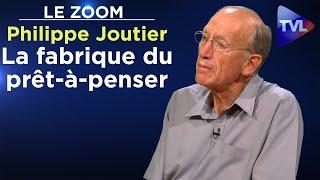 LE ZOOM
Philippe Joutier
La fabrique du prêt-à-penser

TVL